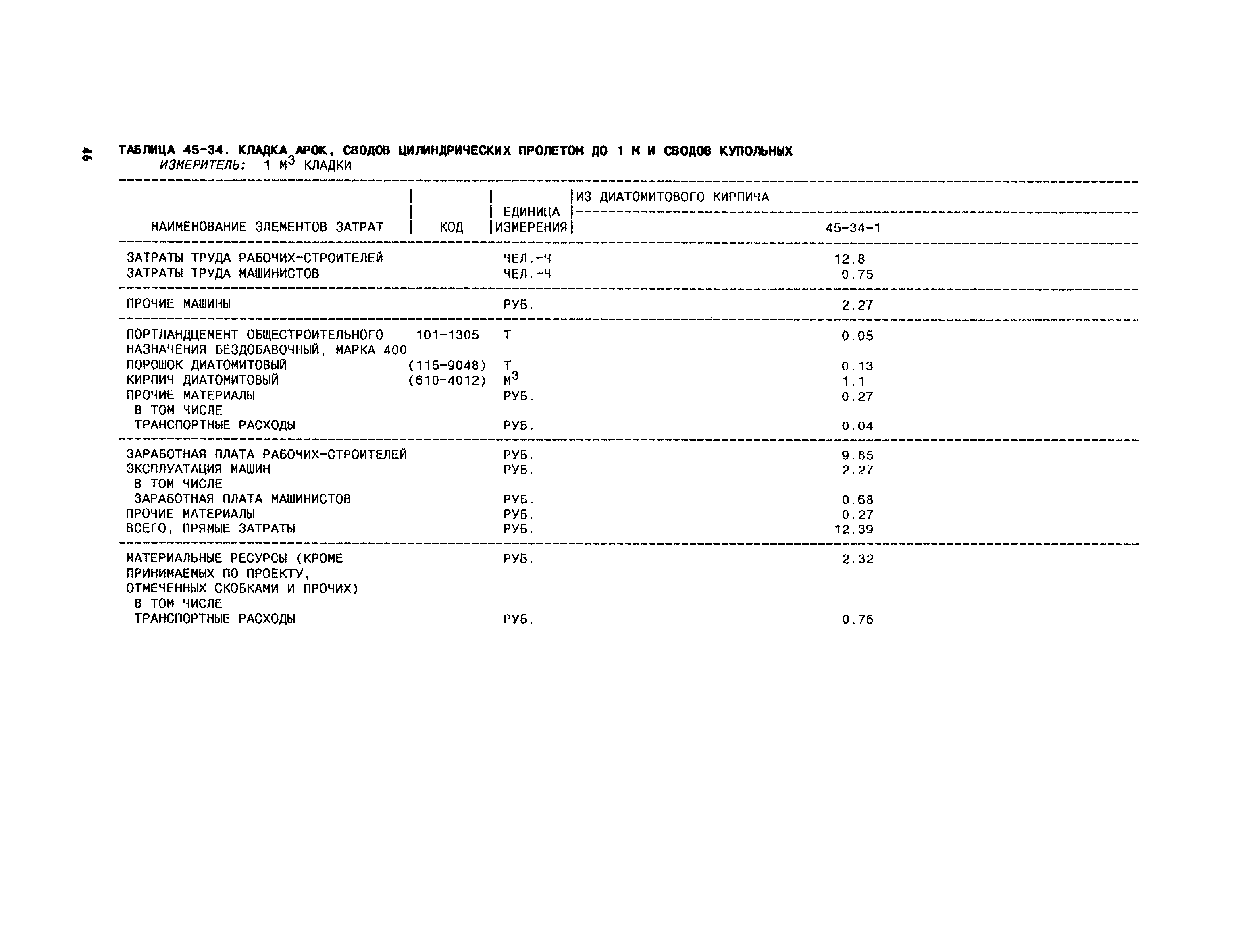 46

ТАБЛИЦА 45-34. КЛАДКА АРОК, СВОДОВ ЦИЛИНДРИЧЕСКИХ ПРОЛЕТОМ ДО 1 М И СВОДОВ КУПОЛЬНЫХ
ИЗМЕРИТЕЛЬ: 1 $М^3$ КЛАДКИ

| НАИМЕНОВАНИЕ ЭЛЕМЕНТОВ ЗАТРАТ | КОД | ЕДИНИЦА ИЗМЕРЕНИЯ | ИЗ ДИАТОМИТОВОГО КИРПИЧА 45-34-1 |
|---|---|---|---|
| ЗАТРАТЫ ТРУДА РАБОЧИХ-СТРОИТЕЛЕЙ | | ЧЕЛ.-Ч | 12.8 |
| ЗАТРАТЫ ТРУДА МАШИНИСТОВ | | ЧЕЛ.-Ч | 0.75 |
| ПРОЧИЕ МАШИНЫ | | РУБ. | 2.27 |
| ПОРТЛАНДЦЕМЕНТ ОБЩЕСТРОИТЕЛЬНОГО НАЗНАЧЕНИЯ БЕЗДОБАВОЧНЫЙ, МАРКА 400 | 101-1305 | Т | 0.05 |
| ПОРОШОК ДИАТОМИТОВЫЙ | (115-9048) | Т | 0.13 |
| КИРПИЧ ДИАТОМИТОВЫЙ | (610-4012) | $М^3$ | 1.1 |
| ПРОЧИЕ МАТЕРИАЛЫ | | РУБ. | 0.27 |
| В ТОМ ЧИСЛЕ | | | |
| ТРАНСПОРТНЫЕ РАСХОДЫ | | РУБ. | 0.04 |
| ЗАРАБОТНАЯ ПЛАТА РАБОЧИХ-СТРОИТЕЛЕЙ | | РУБ. | 9.85 |
| ЭКСПЛУАТАЦИЯ МАШИН | | РУБ. | 2.27 |
| В ТОМ ЧИСЛЕ | | | |
| ЗАРАБОТНАЯ ПЛАТА МАШИНИСТОВ | | РУБ. | 0.68 |
| ПРОЧИЕ МАТЕРИАЛЫ | | РУБ. | 0.27 |
| ВСЕГО, ПРЯМЫЕ ЗАТРАТЫ | | РУБ. | 12.39 |
| МАТЕРИАЛЬНЫЕ РЕСУРСЫ (КРОМЕ ПРИНИМАЕМЫХ ПО ПРОЕКТУ, ОТМЕЧЕННЫХ СКОБКАМИ И ПРОЧИХ) | | РУБ. | 2.32 |
| В ТОМ ЧИСЛЕ | | | |
| ТРАНСПОРТНЫЕ РАСХОДЫ | | РУБ. | 0.76 |